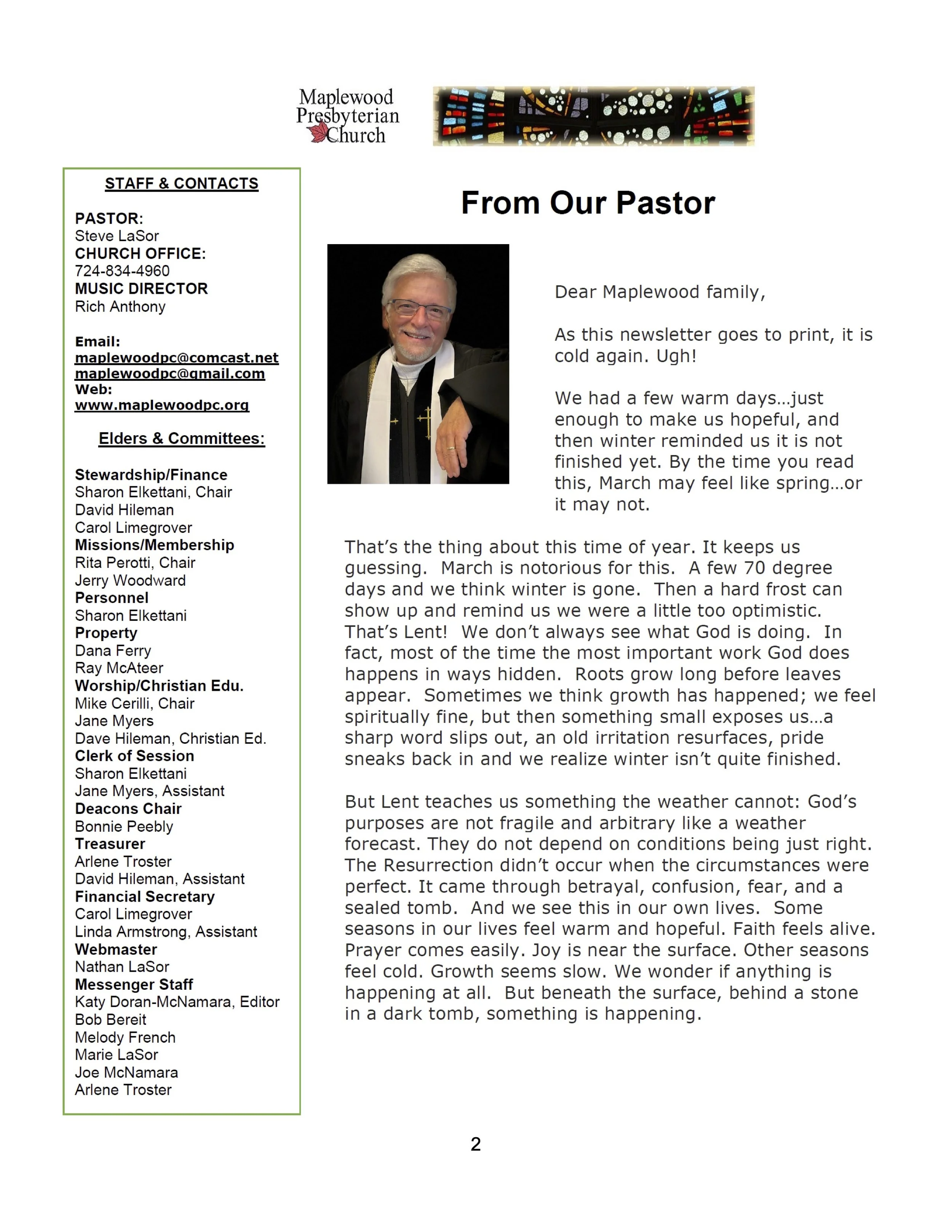 Maplewood Presbyterian Church

STAFF & CONTACTS

PASTOR:
Steve LaSor
CHURCH OFFICE:
724-834-4960
MUSIC DIRECTOR
Rich Anthony

Email:
maplewoodpc@comcast.net
maplewoodpc@gmail.com
Web:
www.maplewoodpc.org

Elders & Committees:

Stewardship/Finance
Sharon Elkettani, Chair
David Hileman
Carol Limegrover
Missions/Membership
Rita Perotti, Chair
Jerry Woodward
Personnel
Sharon Elkettani
Property
Dana Ferry
Ray McAteer
Worship/Christian Edu.
Mike Cerilli, Chair
Jane Myers
Dave Hileman, Christian Ed.
Clerk of Session
Sharon Elkettani
Jane Myers, Assistant
Deacons Chair
Bonnie Peebly
Treasurer
Arlene Troster
David Hileman, Assistant
Financial Secretary
Carol Limegrover
Linda Armstrong, Assistant
Webmaster
Nathan LaSor
Messenger Staff
Katy Doran-McNamara, Editor
Bob Bereit
Melody French
Marie LaSor
Joe McNamara
Arlene Troster

From Our Pastor

Dear Maplewood family,

As this newsletter goes to print, it is cold again. Ugh!

We had a few warm days…just enough to make us hopeful, and then winter reminded us it is not finished yet. By the time you read this, March may feel like spring…or it may not.

That's the thing about this time of year. It keeps us guessing. March is notorious for this. A few 70 degree days and we think winter is gone. Then a hard frost can show up and remind us we were a little too optimistic. That's Lent! We don't always see what God is doing. In fact, most of the time the most important work God does happens in ways hidden. Roots grow long before leaves appear. Sometimes we think growth has happened; we feel spiritually fine, but then something small exposes us…a sharp word slips out, an old irritation resurfaces, pride sneaks back in and we realize winter isn't quite finished.

But Lent teaches us something the weather cannot: God's purposes are not fragile and arbitrary like a weather forecast. They do not depend on conditions being just right. The Resurrection didn't occur when the circumstances were perfect. It came through betrayal, confusion, fear, and a sealed tomb. And we see this in our own lives. Some seasons in our lives feel warm and hopeful. Faith feels alive. Prayer comes easily. Joy is near the surface. Other seasons feel cold. Growth seems slow. We wonder if anything is happening at all. But beneath the surface, behind a stone in a dark tomb, something is happening.

2